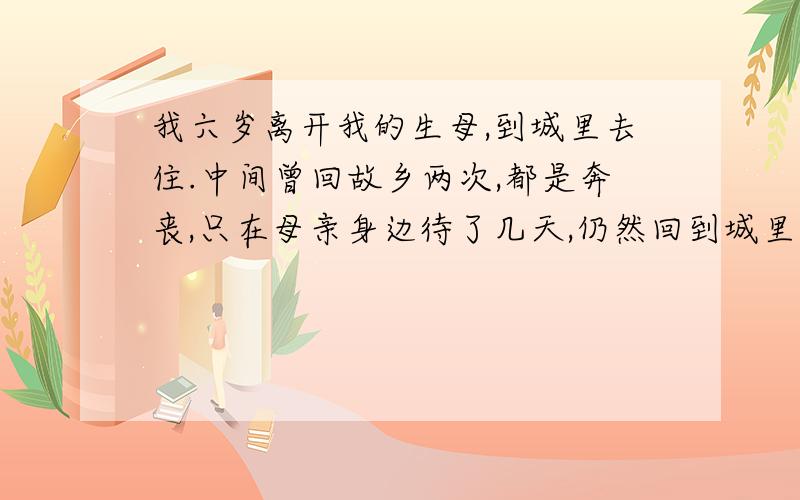 我六岁离开我的生母,到城里去住.中间曾回故乡两次,都是奔丧,只在母亲身边待了几天,仍然回到城里